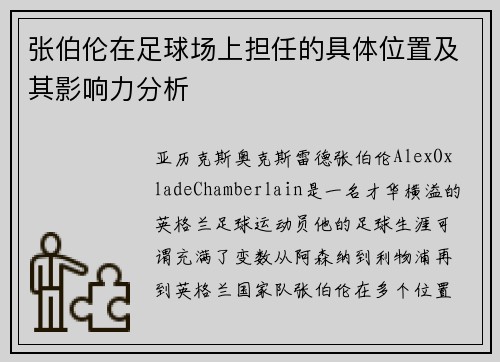 张伯伦在足球场上担任的具体位置及其影响力分析

亚历克斯奥克斯雷德张伯伦AlexOxladeChamberlain是一名才华横溢的英格兰足球运动员他的足球生涯可谓充满了变数从阿森纳到利物浦再到英格兰国家队张伯伦在多个位置